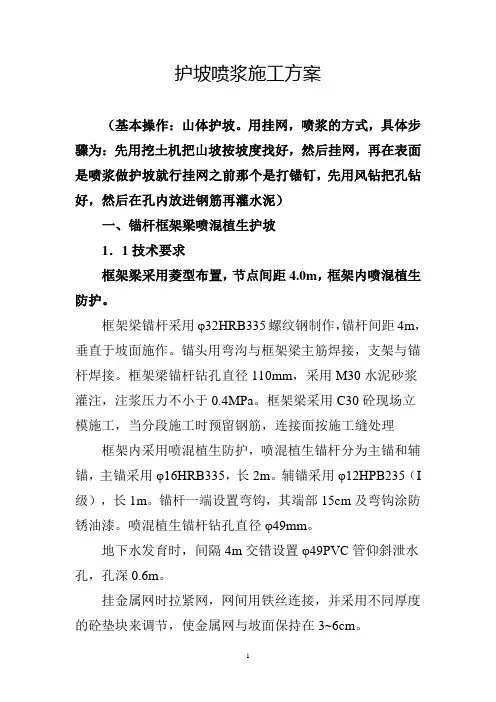 护坡喷浆施工方案

（基本操作：山体护坡。用挂网，喷浆的方式，具体步骤为：先用挖土机把山坡按坡度找好，然后挂网，再在表面是喷浆做护坡就行挂网之前那个是打锚钉，先用风钻把孔钻好，然后在孔内放进钢筋再灌水泥）

一、锚杆框架梁喷混植生护坡

1．1 技术要求

框架梁采用菱型布置，节点间距 4.0m，框架内喷混植生防护。

框架梁锚杆采用 φ32HRB335 螺纹钢制作，锚杆间距 4m，垂直于坡面施作。锚头用弯沟与框架梁主筋焊接，支架与锚杆焊接。框架梁锚杆钻孔直径 110mm，采用 M30 水泥砂浆灌注，注浆压力不小于 0.4MPa。框架梁采用 C30 砼现场立模施工，当分段施工时预留钢筋，连接面按施工缝处理

框架内采用喷混植生防护，喷混植生锚杆分为主锚和辅锚，主锚采用 φ16HRB335，长 2m。辅锚采用 φ12HPB235（I 级），长 1m。锚杆一端设置弯钩，其端部 15cm 及弯钩涂防锈油漆。喷混植生锚杆钻孔直径 φ49mm。

地下水发育时，间隔 4m 交错设置 φ49PVC 管仰斜泄水孔，孔深 0.6m。

挂金属网时拉紧网，网间用铁丝连接，并采用不同厚度的砼垫块来调节，使金属网与坡面保持在 3~6cm。

1